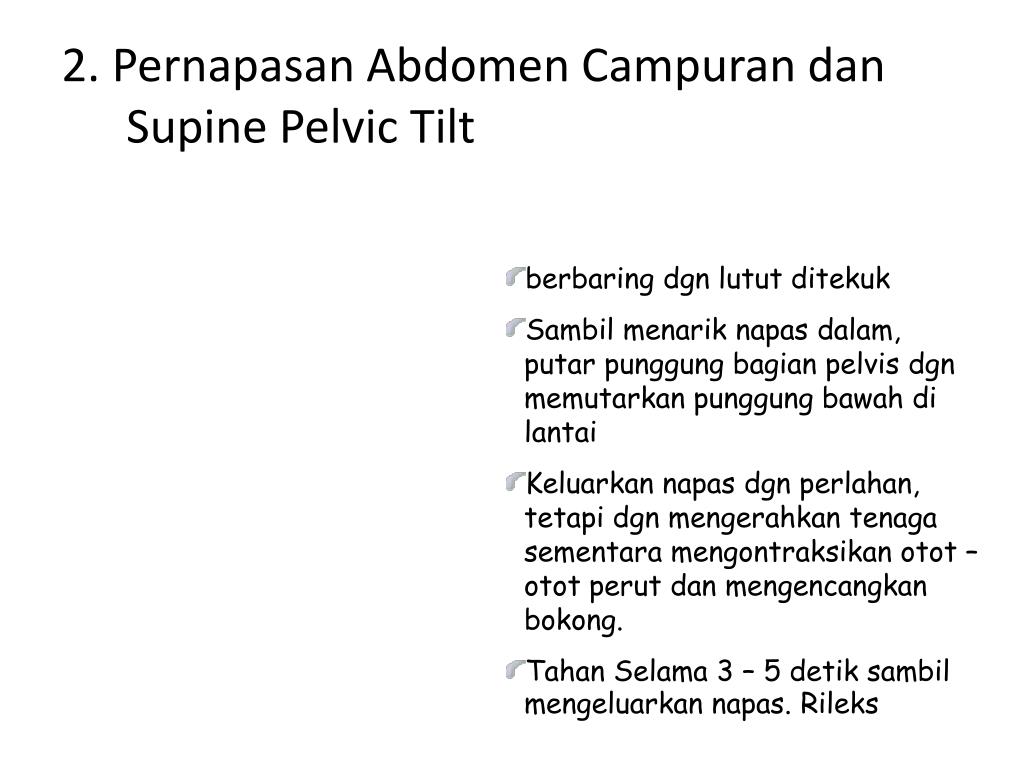 2. Pernapasan Abdomen Campuran dan Supine Pelvic Tilt

berbaring dgn lutut ditekuk

Sambil menarik napas dalam, putar punggung bagian pelvis dgn memutarkan punggung bawah di lantai

Keluarkan napas dgn perlahan, tetapi dgn mengerahkan tenaga sementara mengontraksikan otot – otot perut dan mengencangkan bokong.

Tahan Selama 3 – 5 detik sambil mengeluarkan napas. Rileks